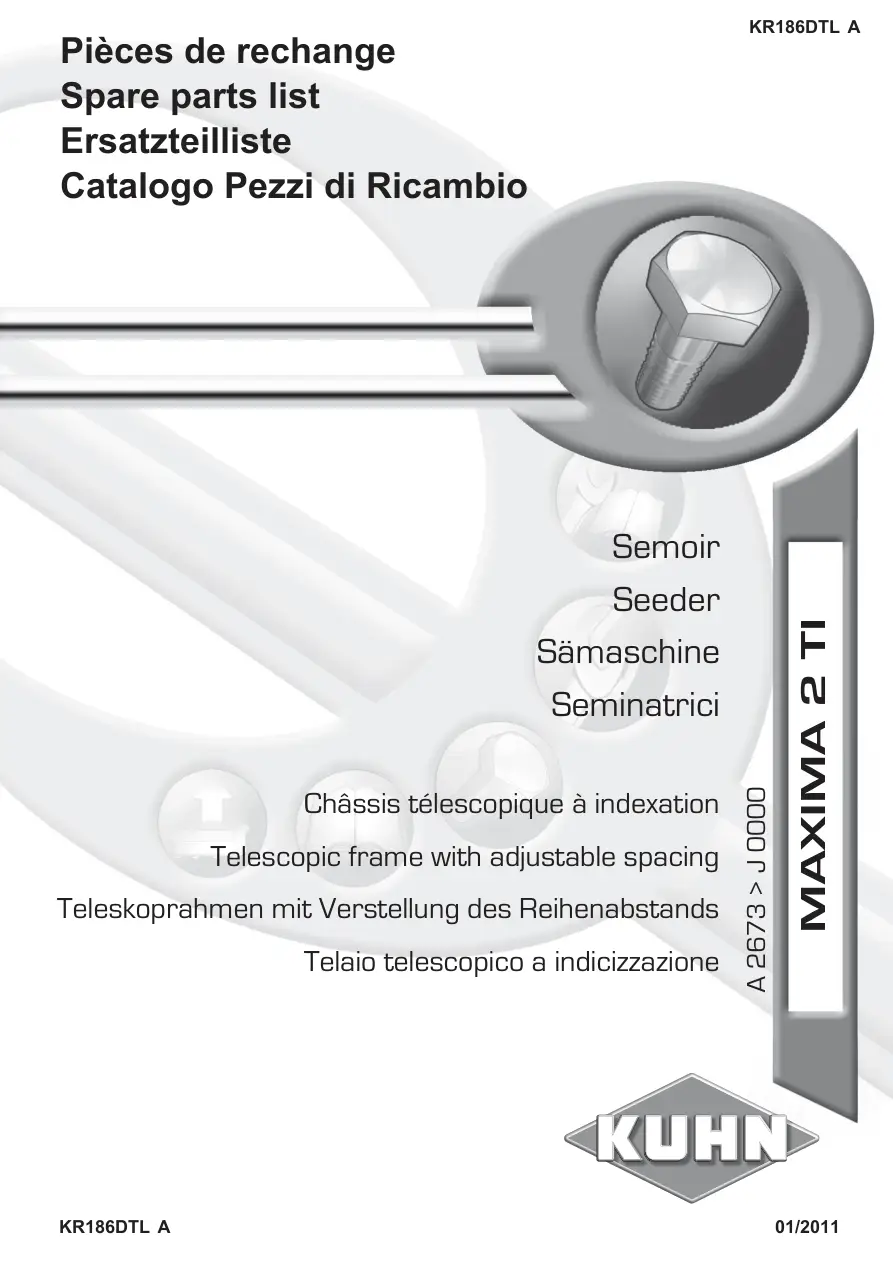 KR186DTL A

Pièces de rechange
Spare parts list
Ersatzteilliste
Catalogo Pezzi di Ricambio

Semoir
Seeder
Sämaschine
Seminatrici

Châssis télescopique à indexation
Telescopic frame with adjustable spacing
Teleskoprahmen mit Verstellung des Reihenabstands
Telaio telescopico a indicizzazione

A 2673 > J 0000

MAXIMA 2 TI

KUHN

KR186DTL A

01/2011